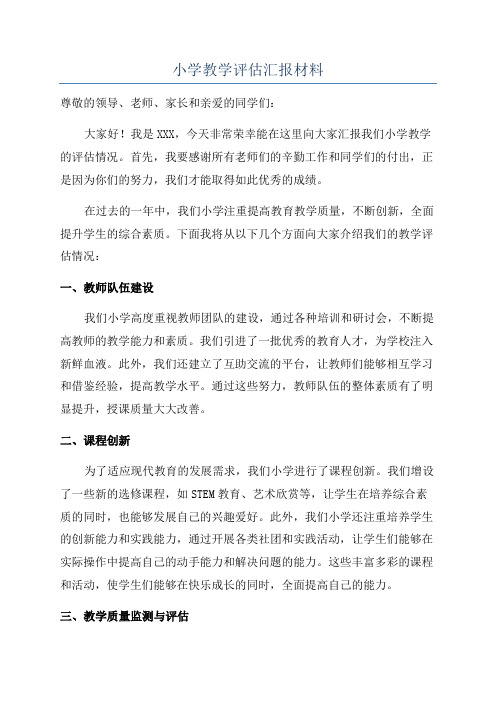 小学教学评估汇报材料

尊敬的领导、老师、家长和亲爱的同学们：

大家好！我是XXX，今天非常荣幸能在这里向大家汇报我们小学教学的评估情况。首先，我要感谢所有老师们的辛勤工作和同学们的付出，正是因为你们的努力，我们才能取得如此优秀的成绩。

在过去的一年中，我们小学注重提高教育教学质量，不断创新，全面提升学生的综合素质。下面我将从以下几个方面向大家介绍我们的教学评估情况：

一、教师队伍建设

我们小学高度重视教师团队的建设，通过各种培训和研讨会，不断提高教师的教学能力和素质。我们引进了一批优秀的教育人才，为学校注入新鲜血液。此外，我们还建立了互助交流的平台，让教师们能够相互学习和借鉴经验，提高教学水平。通过这些努力，教师队伍的整体素质有了明显提升，授课质量大大改善。

二、课程创新

为了适应现代教育的发展需求，我们小学进行了课程创新。我们增设了一些新的选修课程，如STEM教育、艺术欣赏等，让学生在培养综合素质的同时，也能够发展自己的兴趣爱好。此外，我们小学还注重培养学生的创新能力和实践能力，通过开展各类社团和实践活动，让学生们能够在实际操作中提高自己的动手能力和解决问题的能力。这些丰富多彩的课程和活动，使学生们能够在快乐成长的同时，全面提高自己的能力。

三、教学质量监测与评估